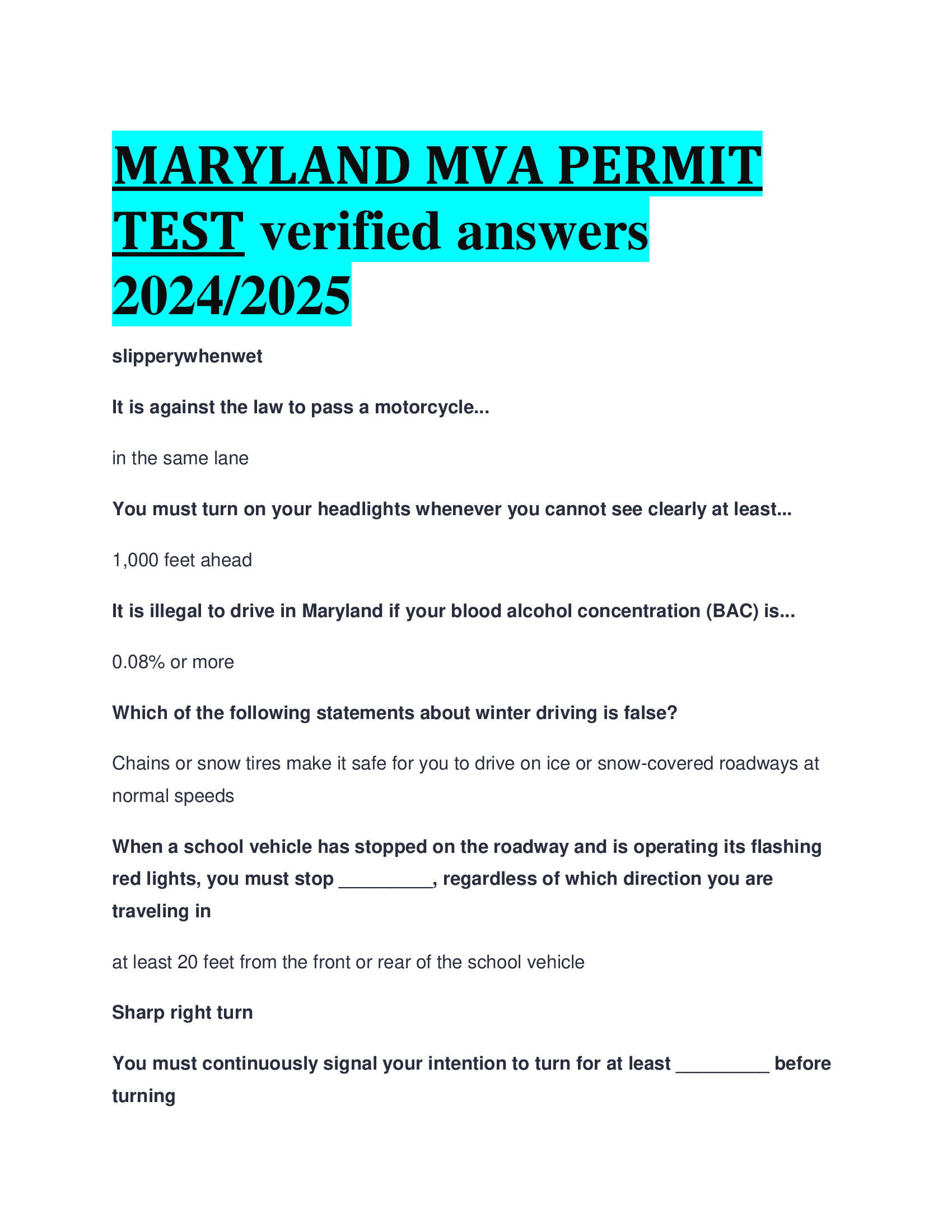 MARYLAND MVA PERMIT TEST verified answers 2024/2025

slipperywhenwet

It is against the law to pass a motorcycle...

in the same lane

You must turn on your headlights whenever you cannot see clearly at least...

1,000 feet ahead

It is illegal to drive in Maryland if your blood alcohol concentration (BAC) is...

0.08% or more

Which of the following statements about winter driving is false?

Chains or snow tires make it safe for you to drive on ice or snow-covered roadways at normal speeds

When a school vehicle has stopped on the roadway and is operating its flashing red lights, you must stop _________, regardless of which direction you are traveling in

at least 20 feet from the front or rear of the school vehicle

Sharp right turn

You must continuously signal your intention to turn for at least _________ before turning